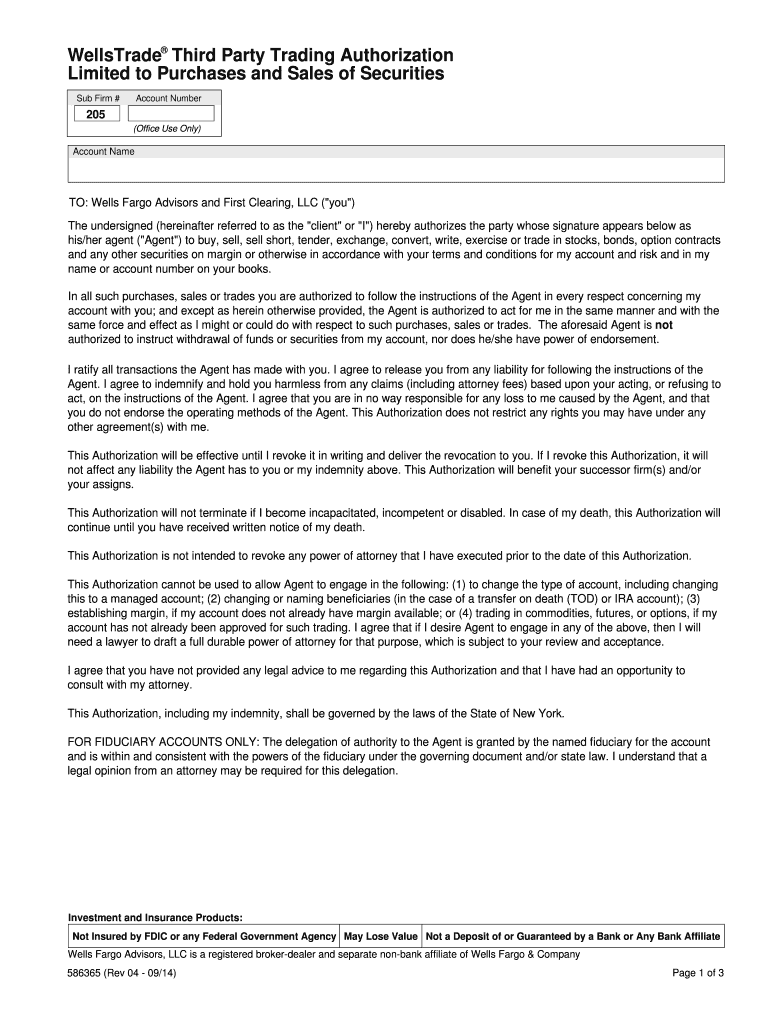 WellsTrade® Third Party Trading Authorization
Limited to Purchases and Sales of Securities

Sub Firm # Account Number
205
(Office Use Only)

Account Name

TO: Wells Fargo Advisors and First Clearing, LLC ("you")

The undersigned (hereinafter referred to as the "client" or "I") hereby authorizes the party whose signature appears below as his/her agent ("Agent") to buy, sell, sell short, tender, exchange, convert, write, exercise or trade in stocks, bonds, option contracts and any other securities on margin or otherwise in accordance with your terms and conditions for my account and risk and in my name or account number on your books.

In all such purchases, sales or trades you are authorized to follow the instructions of the Agent in every respect concerning my account with you; and except as herein otherwise provided, the Agent is authorized to act for me in the same manner and with the same force and effect as I might or could do with respect to such purchases, sales or trades. The aforesaid Agent is not authorized to instruct withdrawal of funds or securities from my account, nor does he/she have power of endorsement.

I ratify all transactions the Agent has made with you. I agree to release you from any liability for following the instructions of the Agent. I agree to indemnify and hold you harmless from any claims (including attorney fees) based upon your acting, or refusing to act, on the instructions of the Agent. I agree that you are in no way responsible for any loss to me caused by the Agent, and that you do not endorse the operating methods of the Agent. This Authorization does not restrict any rights you may have under any other agreement(s) with me.

This Authorization will be effective until I revoke it in writing and deliver the revocation to you. If I revoke this Authorization, it will not affect any liability the Agent has to you or my indemnity above. This Authorization will benefit your successor firm(s) and/or your assigns.

This Authorization will not terminate if I become incapacitated, incompetent or disabled. In case of my death, this Authorization will continue until you have received written notice of my death.

This Authorization is not intended to revoke any power of attorney that I have executed prior to the date of this Authorization.

This Authorization cannot be used to allow Agent to engage in the following: (1) to change the type of account, including changing this to a managed account; (2) changing or naming beneficiaries (in the case of a transfer on death (TOD) or IRA account); (3) establishing margin, if my account does not already have margin available; or (4) trading in commodities, futures, or options, if my account has not already been approved for such trading. I agree that if I desire Agent to engage in any of the above, then I will need a lawyer to draft a full durable power of attorney for that purpose, which is subject to your review and acceptance.

I agree that you have not provided any legal advice to me regarding this Authorization and that I have had an opportunity to consult with my attorney.

This Authorization, including my indemnity, shall be governed by the laws of the State of New York.

FOR FIDUCIARY ACCOUNTS ONLY: The delegation of authority to the Agent is granted by the named fiduciary for the account and is within and consistent with the powers of the fiduciary under the governing document and/or state law. I understand that a legal opinion from an attorney may be required for this delegation.

Investment and Insurance Products:

| Not Insured by FDIC or any Federal Government Agency | May Lose Value | Not a Deposit of or Guaranteed by a Bank or Any Bank Affiliate |
|---|---|---|

Wells Fargo Advisors, LLC is a registered broker-dealer and separate non-bank affiliate of Wells Fargo & Company

586365 (Rev 04 - 09/14)

Page 1 of 3